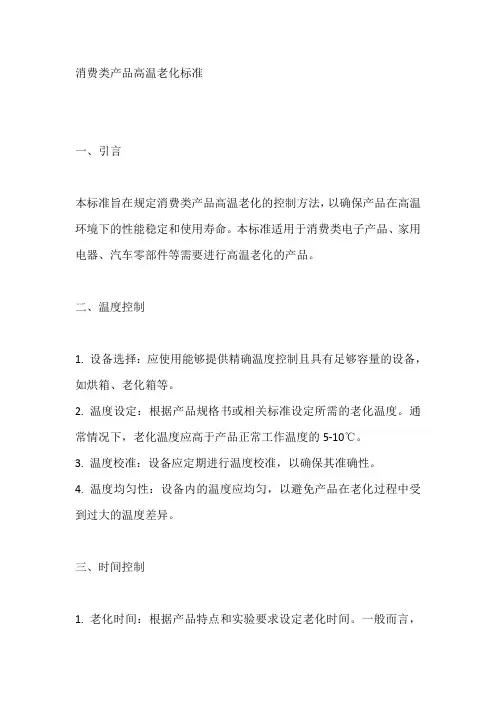 消费类产品高温老化标准

一、引言

本标准旨在规定消费类产品高温老化的控制方法，以确保产品在高温环境下的性能稳定和使用寿命。本标准适用于消费类电子产品、家用电器、汽车零部件等需要进行高温老化的产品。

二、温度控制

1. 设备选择：应使用能够提供精确温度控制且具有足够容量的设备，如烘箱、老化箱等。
2. 温度设定：根据产品规格书或相关标准设定所需的老化温度。通常情况下，老化温度应高于产品正常工作温度的 5-10℃。
3. 温度校准：设备应定期进行温度校准，以确保其准确性。
4. 温度均匀性：设备内的温度应均匀，以避免产品在老化过程中受到过大的温度差异。

三、时间控制

1. 老化时间：根据产品特点和实验要求设定老化时间。一般而言，